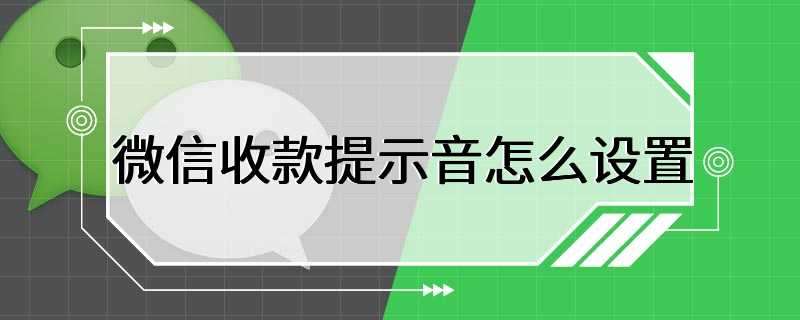 微信收款提示音怎么设置